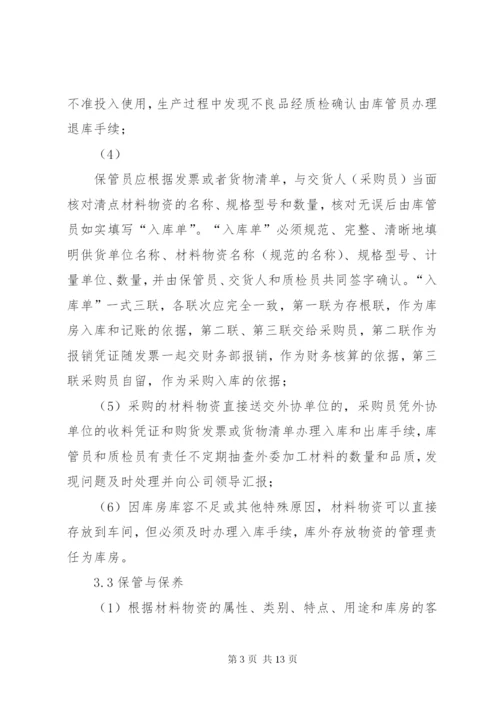 不准投入使用，生产过程中发现不良品经质检确认由库管员办理退库手续；

（4）

保管员应根据发票或者货物清单，与交货人（采购员）当面核对清点材料物资的名称、规格型号和数量，核对无误后由库管员如实填写“入库单”。“入库单”必须规范、完整、清晰地填明供货单位名称、材料物资名称（规范的名称）、规格型号、计量单位、数量，并由保管员、交货人和质检员共同签字确认。“入库单”一式三联，各联次应完全一致，第一联为存根联，作为库房入库和记账的依据，第二联、第三联交给采购员，第二联作为报销凭证随发票一起交财务部报销，作为财务核算的依据，第三联采购员自留，作为采购入库的依据；

（5）采购的材料物资直接送交外协单位的，采购员凭外协单位的收料凭证和购货发票或货物清单办理入库和出库手续，库管员和质检员有责任不定期抽查外委加工材料的数量和品质，发现问题及时处理并向公司领导汇报；

（6）因库房库容不足或其他特殊原因，材料物资可以直接存放到车间，但必须及时办理入库手续，库外存放物资的管理责任为库房。

3.3 保管与保养

（1）根据材料物资的属性、类别、特点、用途和库房的客

第 3 页 共 13 页